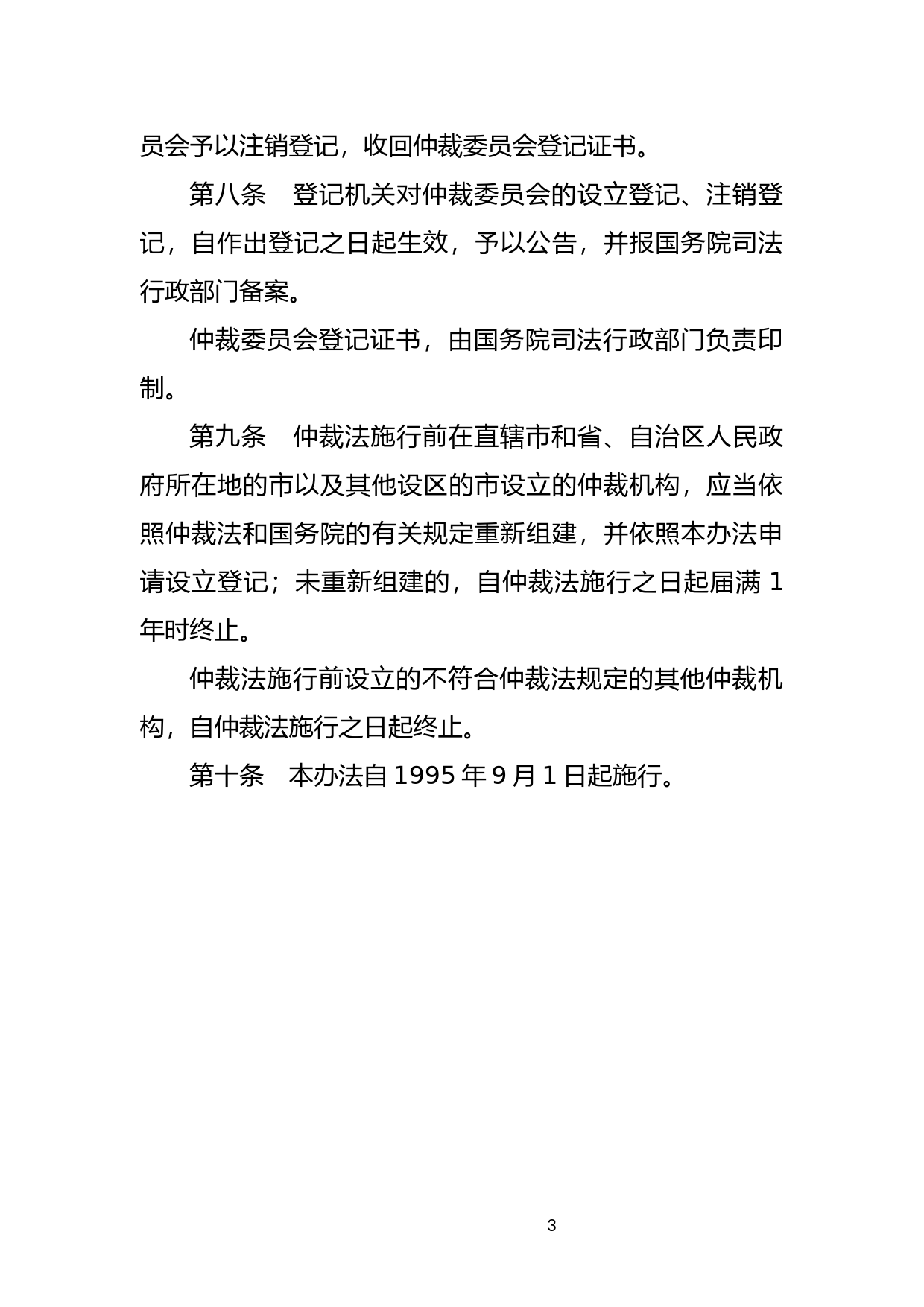 员会予以注销登记，收回仲裁委员会登记证书。

第八条　登记机关对仲裁委员会的设立登记、注销登记，自作出登记之日起生效，予以公告，并报国务院司法行政部门备案。

仲裁委员会登记证书，由国务院司法行政部门负责印制。

第九条　仲裁法施行前在直辖市和省、自治区人民政府所在地的市以及其他设区的市设立的仲裁机构，应当依照仲裁法和国务院的有关规定重新组建，并依照本办法申请设立登记；未重新组建的，自仲裁法施行之日起届满 1 年时终止。

仲裁法施行前设立的不符合仲裁法规定的其他仲裁机构，自仲裁法施行之日起终止。

第十条　本办法自 1995 年 9 月 1 日起施行。

3